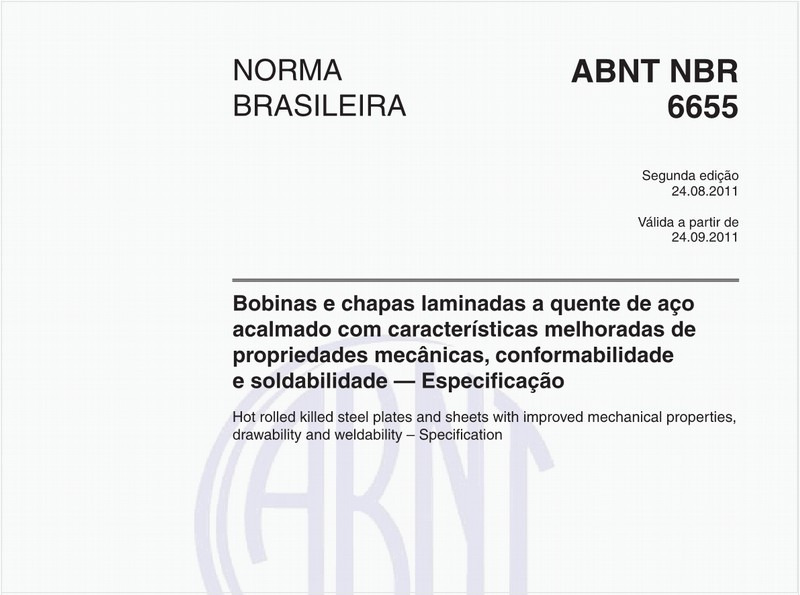 NORMA BRASILEIRA

ABNT NBR 6655

Segunda edição
24.08.2011

Válida a partir de
24.09.2011

Bobinas e chapas laminadas a quente de aço acalmado com características melhoradas de propriedades mecânicas, conformabilidade e soldabilidade — Especificação

Hot rolled killed steel plates and sheets with improved mechanical properties, drawability and weldability – Specification

ABNT